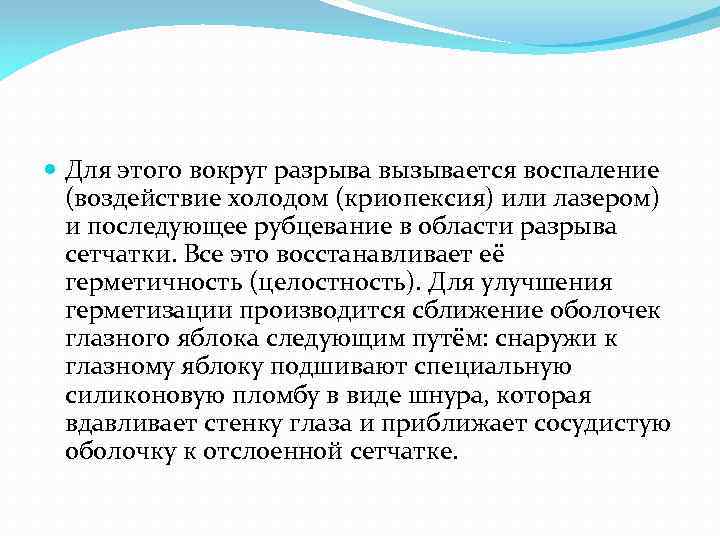 Для этого вокруг разрыва вызывается воспаление (воздействие холодом (криопексия) или лазером) и последующее рубцевание в области разрыва сетчатки. Все это восстанавливает её герметичность (целостность). Для улучшения герметизации производится сближение оболочек глазного яблока следующим путём: снаружи к глазному яблоку подшивают специальную силиконовую пломбу в виде шнура, которая вдавливает стенку глаза и приближает сосудистую оболочку к отслоенной сетчатке.